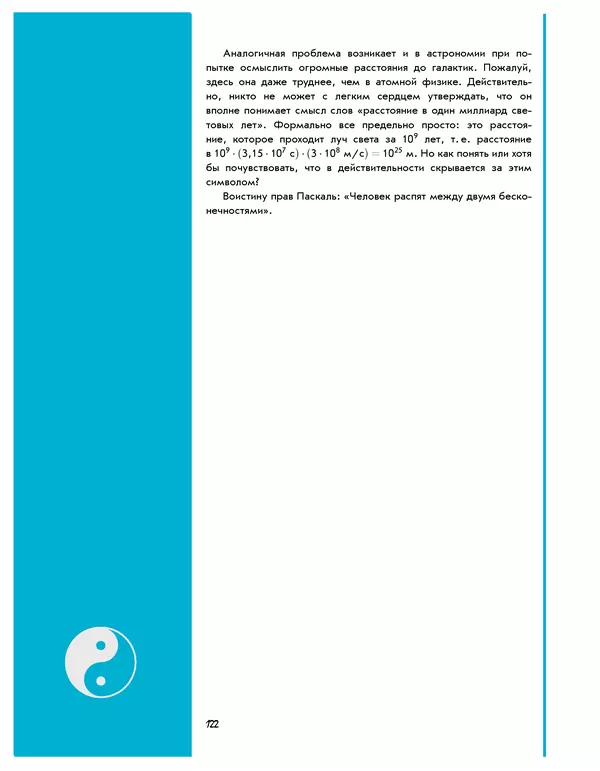 Аналогичная проблема возникает и в астрономии при попытке осмыслить огромные расстояния до галактик. Пожалуй, здесь она даже труднее, чем в атомной физике. Действительно, никто не может с легким сердцем утверждать, что он вполне понимает смысл слов «расстояние в один миллиард световых лет». Формально все предельно просто: это расстояние, которое проходит луч света за $10^9$ лет, т. е. расстояние в $10^9 \cdot (3{,}15 \cdot 10^7$ с$) \cdot (3 \cdot 10^8$ м/с$) = 10^{25}$ м. Но как понять или хотя бы почувствовать, что в действительности скрывается за этим символом?

Воистину прав Паскаль: «Человек распят между двумя бесконечностями».

122